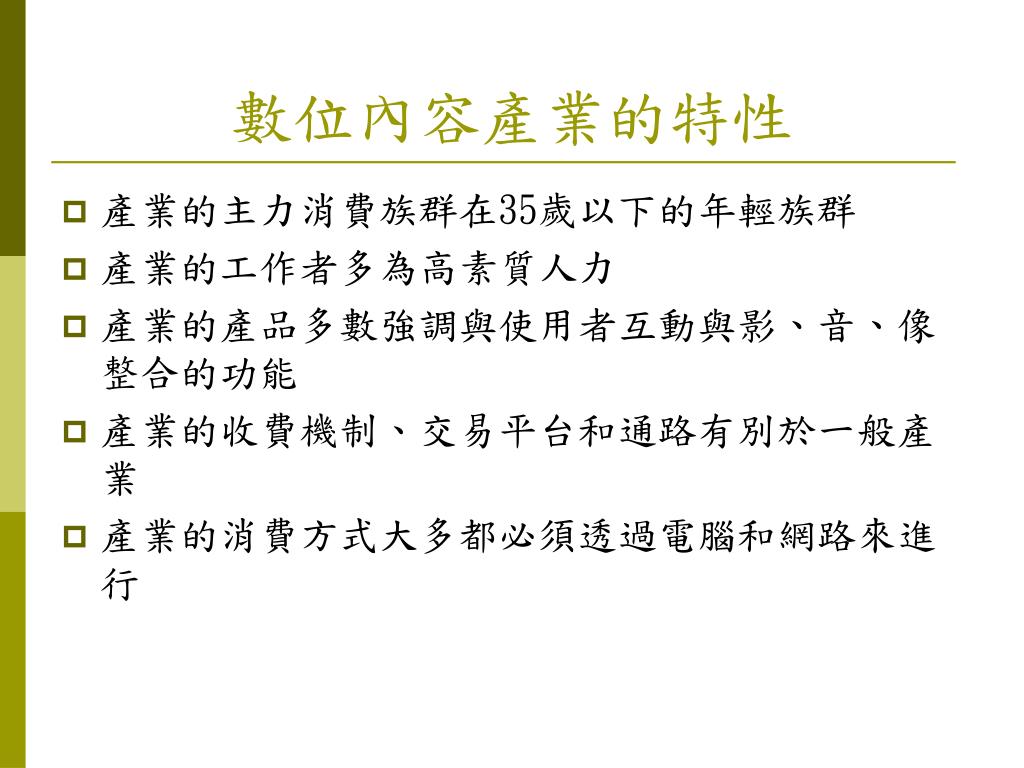 數位內容產業的特性

產業的主力消費族群在35歲以下的年輕族群

產業的工作者多為高素質人力

產業的產品多數強調與使用者互動與影、音、像整合的功能

產業的收費機制、交易平台和通路有別於一般產業

產業的消費方式大多都必須透過電腦和網路來進行